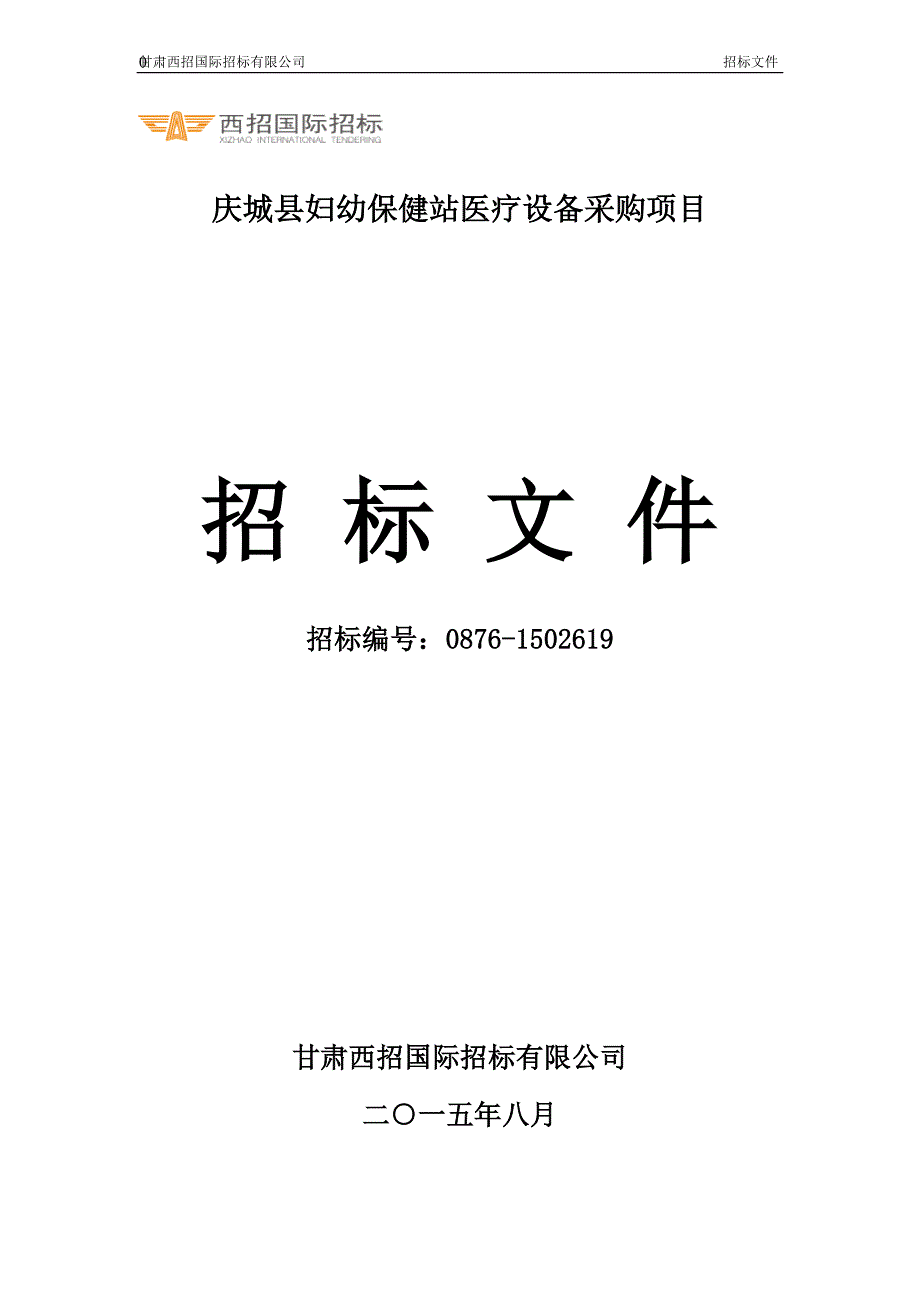 0甘肃西招国际招标有限公司 招标文件

西招国际招标
XIZHAO INTERNATIONAL TENDERING

庆城县妇幼保健站医疗设备采购项目

招 标 文 件

招标编号：0876-1502619

甘肃西招国际招标有限公司

二〇一五年八月